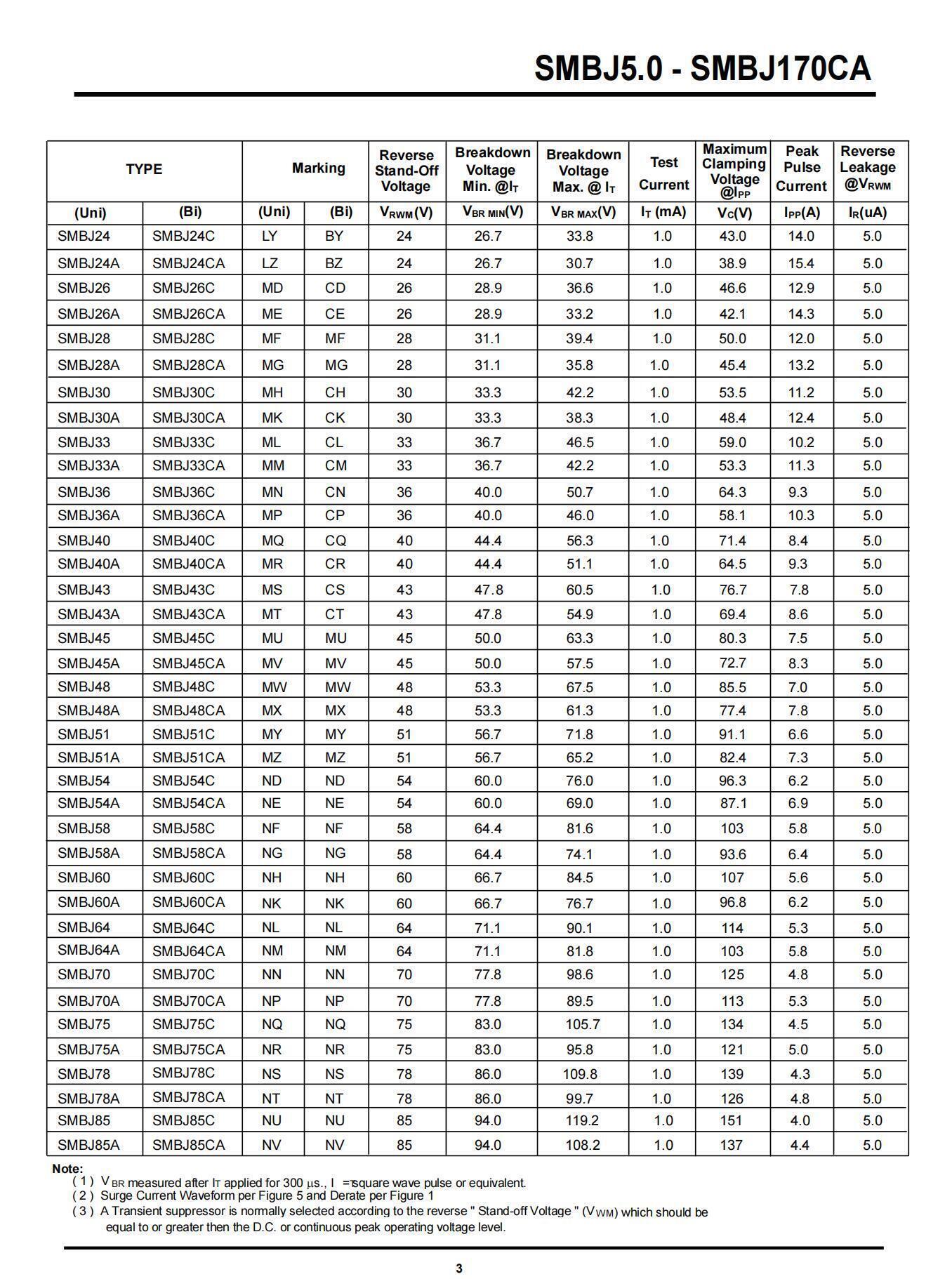 SMBJ5.0 - SMBJ170CA

| TYPE | | Marking | | Reverse Stand-Off Voltage | Breakdown Voltage Min. @$I_T$ | Breakdown Voltage Max. @ $I_T$ | Test Current | Maximum Clamping Voltage @$I_{PP}$ | Peak Pulse Current | Reverse Leakage @$V_{RWM}$ |
|---|---|---|---|---|---|---|---|---|---|---|
| (Uni) | (Bi) | (Uni) | (Bi) | $V_{RWM}$(V) | $V_{BR\ MIN}$(V) | $V_{BR\ MAX}$(V) | $I_T$ (mA) | $V_C$(V) | $I_{PP}$(A) | $I_R$(uA) |
| SMBJ24 | SMBJ24C | LY | BY | 24 | 26.7 | 33.8 | 1.0 | 43.0 | 14.0 | 5.0 |
| SMBJ24A | SMBJ24CA | LZ | BZ | 24 | 26.7 | 30.7 | 1.0 | 38.9 | 15.4 | 5.0 |
| SMBJ26 | SMBJ26C | MD | CD | 26 | 28.9 | 36.6 | 1.0 | 46.6 | 12.9 | 5.0 |
| SMBJ26A | SMBJ26CA | ME | CE | 26 | 28.9 | 33.2 | 1.0 | 42.1 | 14.3 | 5.0 |
| SMBJ28 | SMBJ28C | MF | MF | 28 | 31.1 | 39.4 | 1.0 | 50.0 | 12.0 | 5.0 |
| SMBJ28A | SMBJ28CA | MG | MG | 28 | 31.1 | 35.8 | 1.0 | 45.4 | 13.2 | 5.0 |
| SMBJ30 | SMBJ30C | MH | CH | 30 | 33.3 | 42.2 | 1.0 | 53.5 | 11.2 | 5.0 |
| SMBJ30A | SMBJ30CA | MK | CK | 30 | 33.3 | 38.3 | 1.0 | 48.4 | 12.4 | 5.0 |
| SMBJ33 | SMBJ33C | ML | CL | 33 | 36.7 | 46.5 | 1.0 | 59.0 | 10.2 | 5.0 |
| SMBJ33A | SMBJ33CA | MM | CM | 33 | 36.7 | 42.2 | 1.0 | 53.3 | 11.3 | 5.0 |
| SMBJ36 | SMBJ36C | MN | CN | 36 | 40.0 | 50.7 | 1.0 | 64.3 | 9.3 | 5.0 |
| SMBJ36A | SMBJ36CA | MP | CP | 36 | 40.0 | 46.0 | 1.0 | 58.1 | 10.3 | 5.0 |
| SMBJ40 | SMBJ40C | MQ | CQ | 40 | 44.4 | 56.3 | 1.0 | 71.4 | 8.4 | 5.0 |
| SMBJ40A | SMBJ40CA | MR | CR | 40 | 44.4 | 51.1 | 1.0 | 64.5 | 9.3 | 5.0 |
| SMBJ43 | SMBJ43C | MS | CS | 43 | 47.8 | 60.5 | 1.0 | 76.7 | 7.8 | 5.0 |
| SMBJ43A | SMBJ43CA | MT | CT | 43 | 47.8 | 54.9 | 1.0 | 69.4 | 8.6 | 5.0 |
| SMBJ45 | SMBJ45C | MU | MU | 45 | 50.0 | 63.3 | 1.0 | 80.3 | 7.5 | 5.0 |
| SMBJ45A | SMBJ45CA | MV | MV | 45 | 50.0 | 57.5 | 1.0 | 72.7 | 8.3 | 5.0 |
| SMBJ48 | SMBJ48C | MW | MW | 48 | 53.3 | 67.5 | 1.0 | 85.5 | 7.0 | 5.0 |
| SMBJ48A | SMBJ48CA | MX | MX | 48 | 53.3 | 61.3 | 1.0 | 77.4 | 7.8 | 5.0 |
| SMBJ51 | SMBJ51C | MY | MY | 51 | 56.7 | 71.8 | 1.0 | 91.1 | 6.6 | 5.0 |
| SMBJ51A | SMBJ51CA | MZ | MZ | 51 | 56.7 | 65.2 | 1.0 | 82.4 | 7.3 | 5.0 |
| SMBJ54 | SMBJ54C | ND | ND | 54 | 60.0 | 76.0 | 1.0 | 96.3 | 6.2 | 5.0 |
| SMBJ54A | SMBJ54CA | NE | NE | 54 | 60.0 | 69.0 | 1.0 | 87.1 | 6.9 | 5.0 |
| SMBJ58 | SMBJ58C | NF | NF | 58 | 64.4 | 81.6 | 1.0 | 103 | 5.8 | 5.0 |
| SMBJ58A | SMBJ58CA | NG | NG | 58 | 64.4 | 74.1 | 1.0 | 93.6 | 6.4 | 5.0 |
| SMBJ60 | SMBJ60C | NH | NH | 60 | 66.7 | 84.5 | 1.0 | 107 | 5.6 | 5.0 |
| SMBJ60A | SMBJ60CA | NK | NK | 60 | 66.7 | 76.7 | 1.0 | 96.8 | 6.2 | 5.0 |
| SMBJ64 | SMBJ64C | NL | NL | 64 | 71.1 | 90.1 | 1.0 | 114 | 5.3 | 5.0 |
| SMBJ64A | SMBJ64CA | NM | NM | 64 | 71.1 | 81.8 | 1.0 | 103 | 5.8 | 5.0 |
| SMBJ70 | SMBJ70C | NN | NN | 70 | 77.8 | 98.6 | 1.0 | 125 | 4.8 | 5.0 |
| SMBJ70A | SMBJ70CA | NP | NP | 70 | 77.8 | 89.5 | 1.0 | 113 | 5.3 | 5.0 |
| SMBJ75 | SMBJ75C | NQ | NQ | 75 | 83.0 | 105.7 | 1.0 | 134 | 4.5 | 5.0 |
| SMBJ75A | SMBJ75CA | NR | NR | 75 | 83.0 | 95.8 | 1.0 | 121 | 5.0 | 5.0 |
| SMBJ78 | SMBJ78C | NS | NS | 78 | 86.0 | 109.8 | 1.0 | 139 | 4.3 | 5.0 |
| SMBJ78A | SMBJ78CA | NT | NT | 78 | 86.0 | 99.7 | 1.0 | 126 | 4.8 | 5.0 |
| SMBJ85 | SMBJ85C | NU | NU | 85 | 94.0 | 119.2 | 1.0 | 151 | 4.0 | 5.0 |
| SMBJ85A | SMBJ85CA | NV | NV | 85 | 94.0 | 108.2 | 1.0 | 137 | 4.4 | 5.0 |

Note:
( 1 ) $V_{BR}$ measured after $I_T$ applied for 300 μs., I =square wave pulse or equivalent.
( 2 ) Surge Current Waveform per Figure 5 and Derate per Figure 1
( 3 ) A Transient suppressor is normally selected according to the reverse " Stand-off Voltage " ($V_{WM}$) which should be equal to or greater then the D.C. or continuous peak operating voltage level.

3